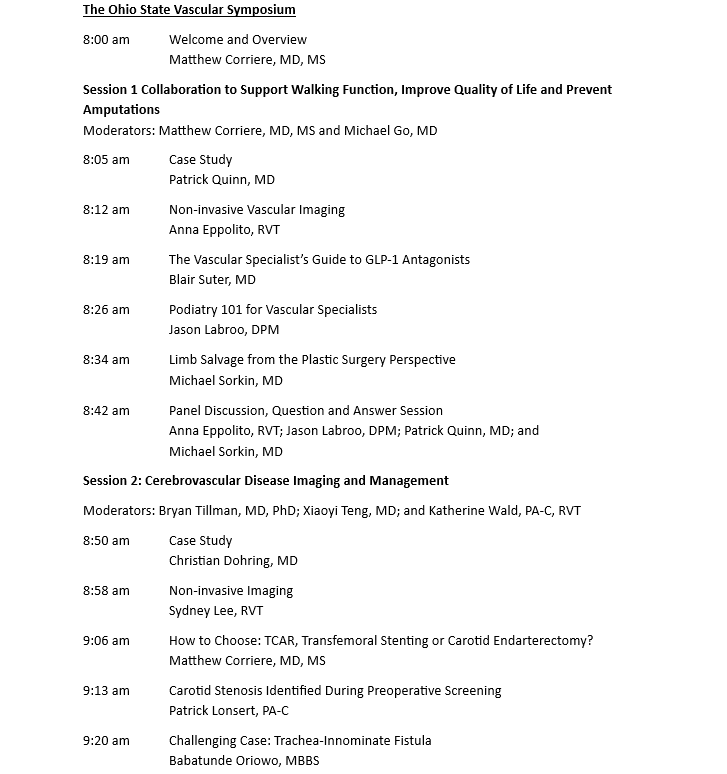 The Ohio State Vascular Symposium

8:00 am Welcome and Overview
Matthew Corriere, MD, MS

Session 1 Collaboration to Support Walking Function, Improve Quality of Life and Prevent Amputations
Moderators: Matthew Corriere, MD, MS and Michael Go, MD

8:05 am Case Study
Patrick Quinn, MD

8:12 am Non-invasive Vascular Imaging
Anna Eppolito, RVT

8:19 am The Vascular Specialist's Guide to GLP-1 Antagonists
Blair Suter, MD

8:26 am Podiatry 101 for Vascular Specialists
Jason Labroo, DPM

8:34 am Limb Salvage from the Plastic Surgery Perspective
Michael Sorkin, MD

8:42 am Panel Discussion, Question and Answer Session
Anna Eppolito, RVT; Jason Labroo, DPM; Patrick Quinn, MD; and Michael Sorkin, MD

Session 2: Cerebrovascular Disease Imaging and Management

Moderators: Bryan Tillman, MD, PhD; Xiaoyi Teng, MD; and Katherine Wald, PA-C, RVT

8:50 am Case Study
Christian Dohring, MD

8:58 am Non-invasive Imaging
Sydney Lee, RVT

9:06 am How to Choose: TCAR, Transfemoral Stenting or Carotid Endarterectomy?
Matthew Corriere, MD, MS

9:13 am Carotid Stenosis Identified During Preoperative Screening
Patrick Lonsert, PA-C

9:20 am Challenging Case: Trachea-Innominate Fistula
Babatunde Oriowo, MBBS